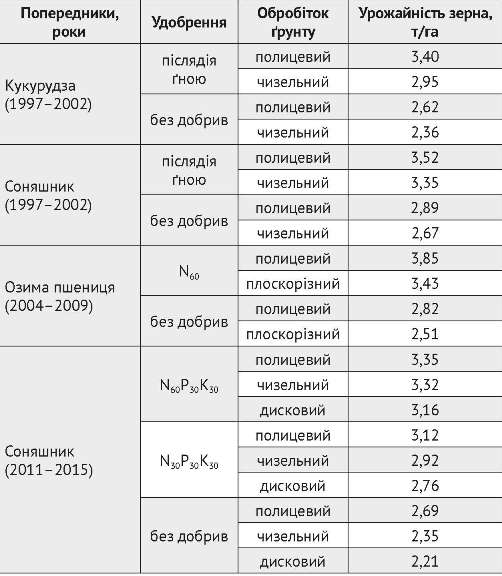 | Попередники, роки | Удобрення | Обробіток ґрунту | Урожайність зерна, т/га |
|---|---|---|---|
| Кукурудза (1997–2002) | післядія ґною | полицевий | 3,40 |
| | | чизельний | 2,95 |
| | без добрив | полицевий | 2,62 |
| | | чизельний | 2,36 |
| Соняшник (1997–2002) | післядія ґною | полицевий | 3,52 |
| | | чизельний | 3,35 |
| | без добрив | полицевий | 2,89 |
| | | чизельний | 2,67 |
| Озима пшениця (2004–2009) | $N_{60}$ | полицевий | 3,85 |
| | | плоскорізний | 3,43 |
| | без добрив | полицевий | 2,82 |
| | | плоскорізний | 2,51 |
| Соняшник (2011–2015) | $N_{60}P_{30}K_{30}$ | полицевий | 3,35 |
| | | чизельний | 3,32 |
| | | дисковий | 3,16 |
| | $N_{30}P_{30}K_{30}$ | полицевий | 3,12 |
| | | чизельний | 2,92 |
| | | дисковий | 2,76 |
| | без добрив | полицевий | 2,69 |
| | | чизельний | 2,35 |
| | | дисковий | 2,21 |